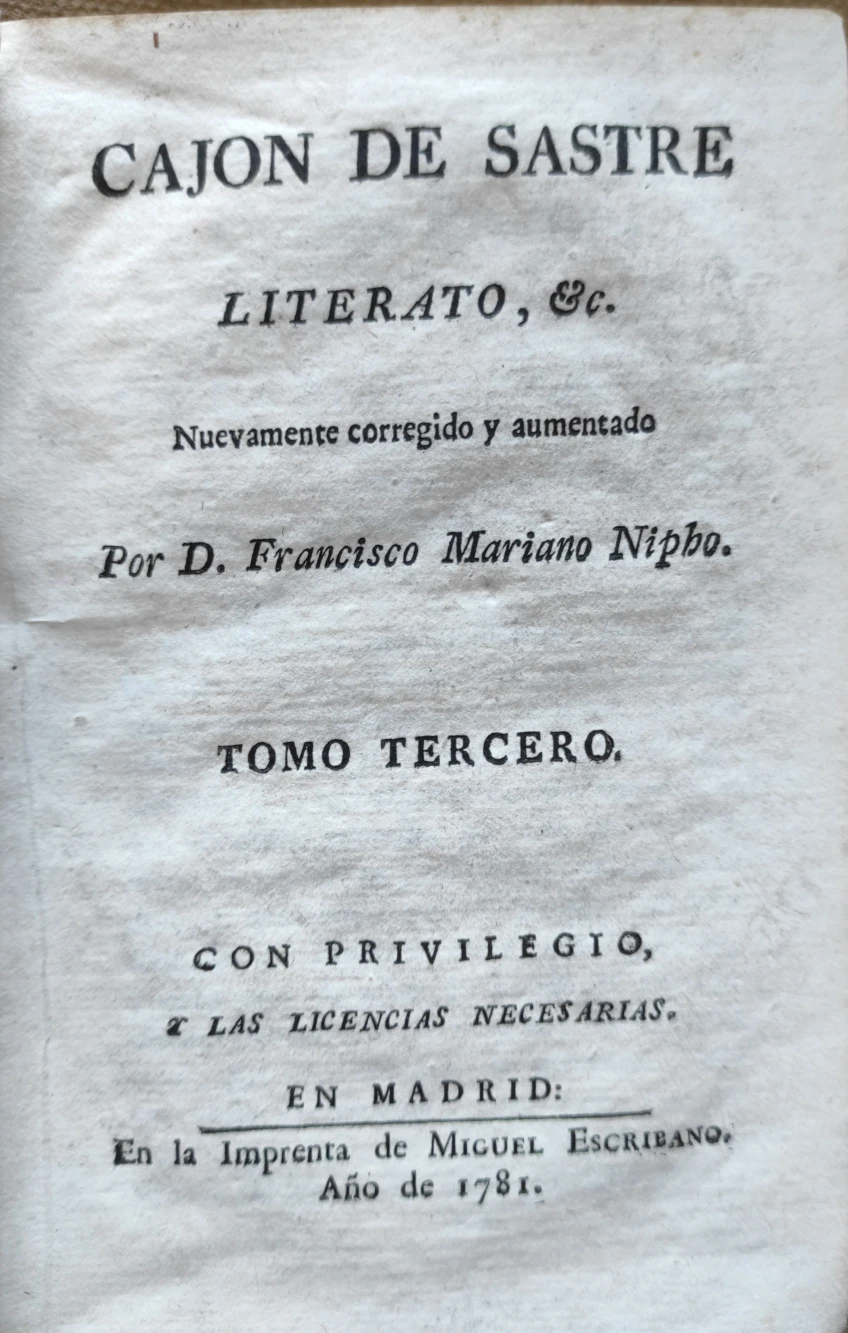 CAJON DE SASTRE

LITERATO, &c.

Nuevamente corregido y aumentado

Por D. Francisco Mariano Nipho.

TOMO TERCERO.

CON PRIVILEGIO,

Y LAS LICENCIAS NECESARIAS.

EN MADRID:

En la Imprenta de MIGUEL ESCRIBANO.
Año de 1781.